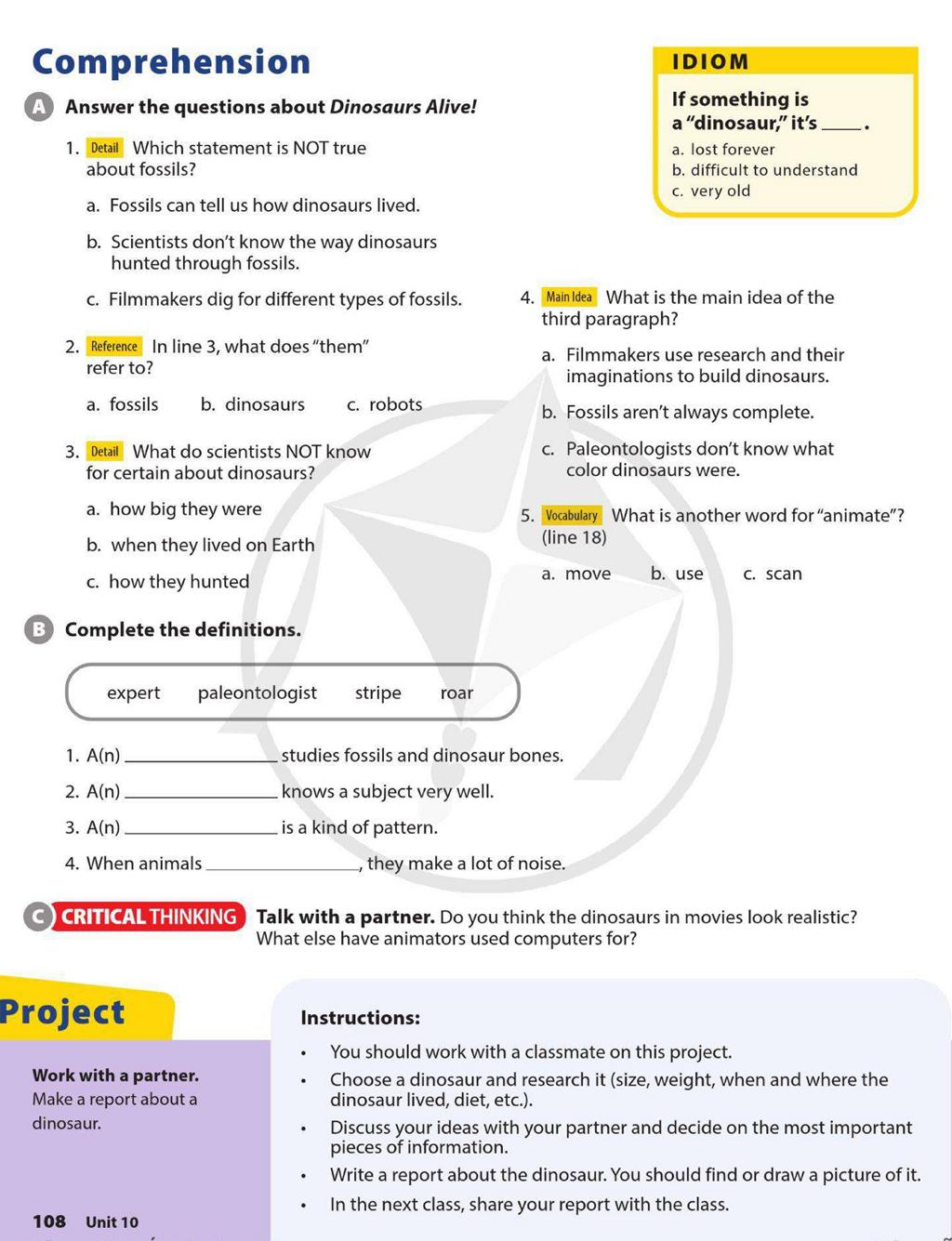 Comprehension

A Answer the questions about Dinosaurs Alive!

1. Detail Which statement is NOT true about fossils?

a. Fossils can tell us how dinosaurs lived.

b. Scientists don't know the way dinosaurs hunted through fossils.

c. Filmmakers dig for different types of fossils.

2. Reference In line 3, what does "them" refer to?

a. fossils b. dinosaurs c. robots

3. Detail What do scientists NOT know for certain about dinosaurs?

a. how big they were

b. when they lived on Earth

c. how they hunted

IDIOM

If something is a "dinosaur," it's ____.

a. lost forever
b. difficult to understand
c. very old

4. Main Idea What is the main idea of the third paragraph?

a. Filmmakers use research and their imaginations to build dinosaurs.

b. Fossils aren't always complete.

c. Paleontologists don't know what color dinosaurs were.

5. Vocabulary What is another word for "animate"? (line 18)

a. move b. use c. scan

B Complete the definitions.

expert paleontologist stripe roar

1. A(n) ____ studies fossils and dinosaur bones.
2. A(n) ____ knows a subject very well.
3. A(n) ____ is a kind of pattern.
4. When animals ____, they make a lot of noise.

C CRITICAL THINKING Talk with a partner. Do you think the dinosaurs in movies look realistic? What else have animators used computers for?

Project

Work with a partner.
Make a report about a dinosaur.

Instructions:

• You should work with a classmate on this project.
• Choose a dinosaur and research it (size, weight, when and where the dinosaur lived, diet, etc.).
• Discuss your ideas with your partner and decide on the most important pieces of information.
• Write a report about the dinosaur. You should find or draw a picture of it.
• In the next class, share your report with the class.

108 Unit 10